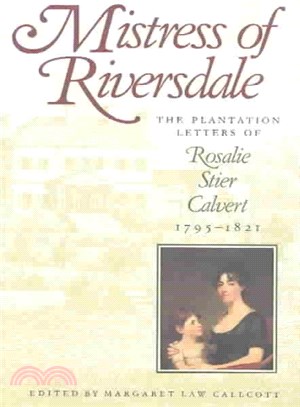 Mistress of Riversdale

THE PLANTATION LETTERS OF

Rosalie Stier Calvert

1795–1821

EDITED BY MARGARET LAW CALLCOTT